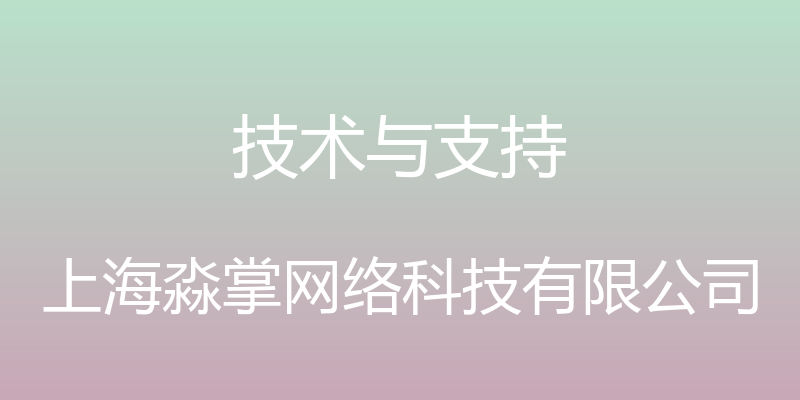 技术与支持

上海淼掌网络科技有限公司